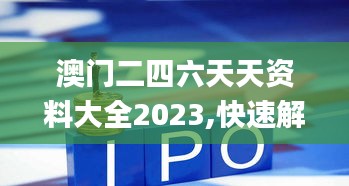 澳门二四六天天资料大全2023,快速解

IPO